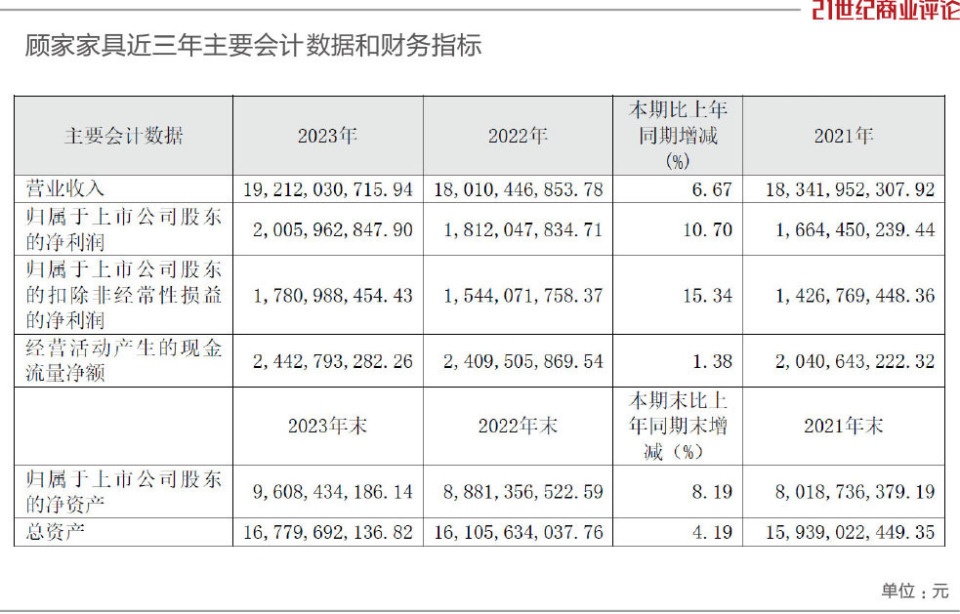 21世纪商业评论

顾家家具近三年主要会计数据和财务指标

| 主要会计数据 | 2023年 | 2022年 | 本期比上年同期增减（%） | 2021年 |
|---|---|---|---|---|
| 营业收入 | 19，212，030，715.94 | 18，010，446，853.78 | 6.67 | 18，341，952，307.92 |
| 归属于上市公司股东的净利润 | 2，005，962，847.90 | 1，812，047，834.71 | 10.70 | 1，664，450，239.44 |
| 归属于上市公司股东的扣除非经常性损益的净利润 | 1，780，988，454.43 | 1，544，071，758.37 | 15.34 | 1，426，769，448.36 |
| 经营活动产生的现金流量净额 | 2，442，793，282.26 | 2，409，505，869.54 | 1.38 | 2，040，643，222.32 |
|  | 2023年末 | 2022年末 | 本期末比上年同期末增减（%） | 2021年末 |
| 归属于上市公司股东的净资产 | 9，608，434，186.14 | 8，881，356，522.59 | 8.19 | 8，018，736，379.19 |
| 总资产 | 16，779，692，136.82 | 16，105，634，037.76 | 4.19 | 15，939，022，449.35 |

单位：元